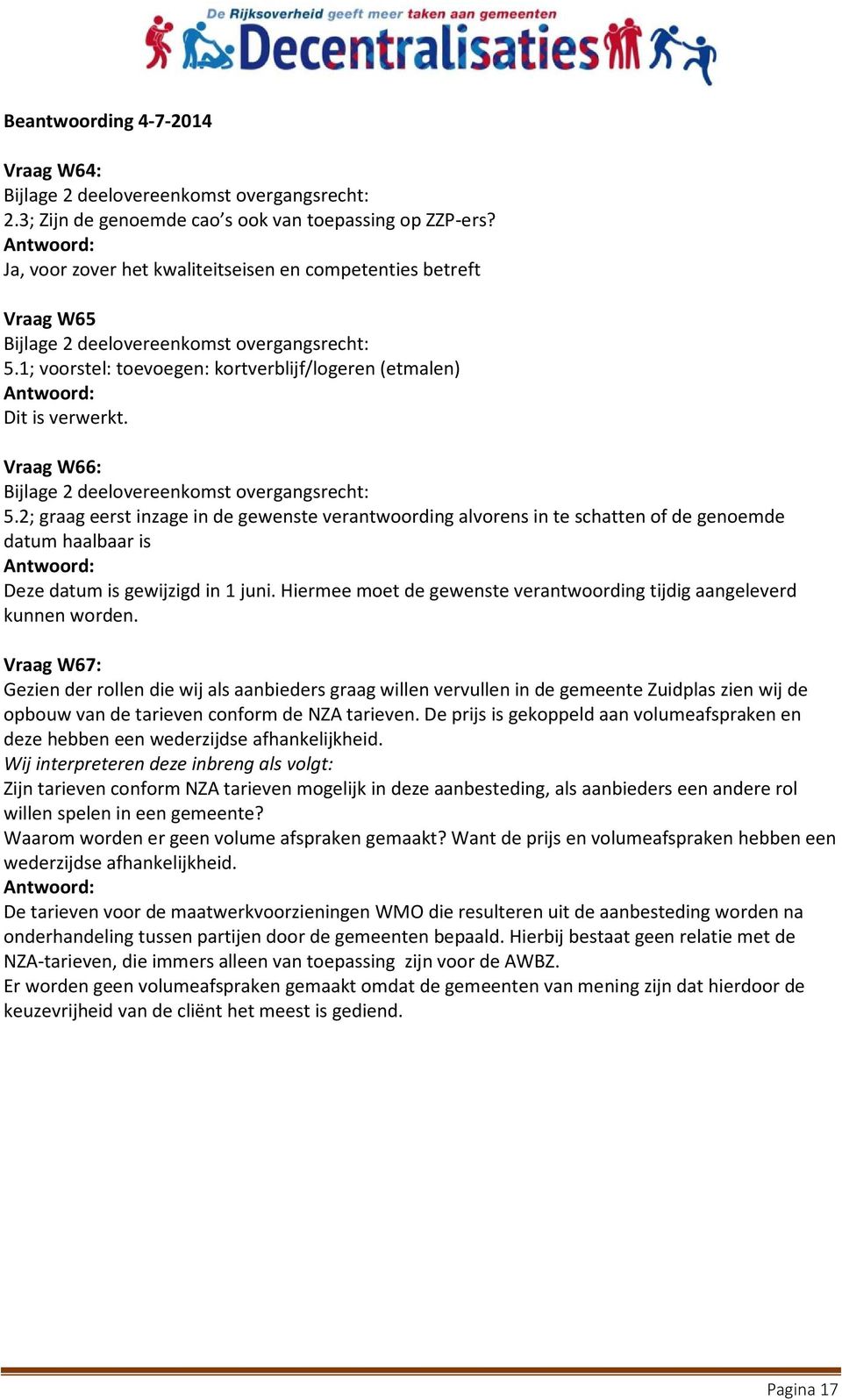 De Rijksoverheid geeft meer taken aan gemeenten
Decentralisaties

Beantwoording 4-7-2014

Vraag W64:
Bijlage 2 deelovereenkomst overgangsrecht:
2.3; Zijn de genoemde cao's ook van toepassing op ZZP-ers?
Antwoord:
Ja, voor zover het kwaliteitseisen en competenties betreft

Vraag W65
Bijlage 2 deelovereenkomst overgangsrecht:
5.1; voorstel: toevoegen: kortverblijf/logeren (etmalen)
Antwoord:
Dit is verwerkt.

Vraag W66:
Bijlage 2 deelovereenkomst overgangsrecht:
5.2; graag eerst inzage in de gewenste verantwoording alvorens in te schatten of de genoemde datum haalbaar is
Antwoord:
Deze datum is gewijzigd in 1 juni. Hiermee moet de gewenste verantwoording tijdig aangeleverd kunnen worden.

Vraag W67:
Gezien der rollen die wij als aanbieders graag willen vervullen in de gemeente Zuidplas zien wij de opbouw van de tarieven conform de NZA tarieven. De prijs is gekoppeld aan volumeafspraken en deze hebben een wederzijdse afhankelijkheid.
Wij interpreteren deze inbreng als volgt:
Zijn tarieven conform NZA tarieven mogelijk in deze aanbesteding, als aanbieders een andere rol willen spelen in een gemeente?
Waarom worden er geen volume afspraken gemaakt? Want de prijs en volumeafspraken hebben een wederzijdse afhankelijkheid.
Antwoord:
De tarieven voor de maatwerkvoorzieningen WMO die resulteren uit de aanbesteding worden na onderhandeling tussen partijen door de gemeenten bepaald. Hierbij bestaat geen relatie met de NZA-tarieven, die immers alleen van toepassing zijn voor de AWBZ.
Er worden geen volumeafspraken gemaakt omdat de gemeenten van mening zijn dat hierdoor de keuzevrijheid van de cliënt het meest is gediend.

Pagina 17